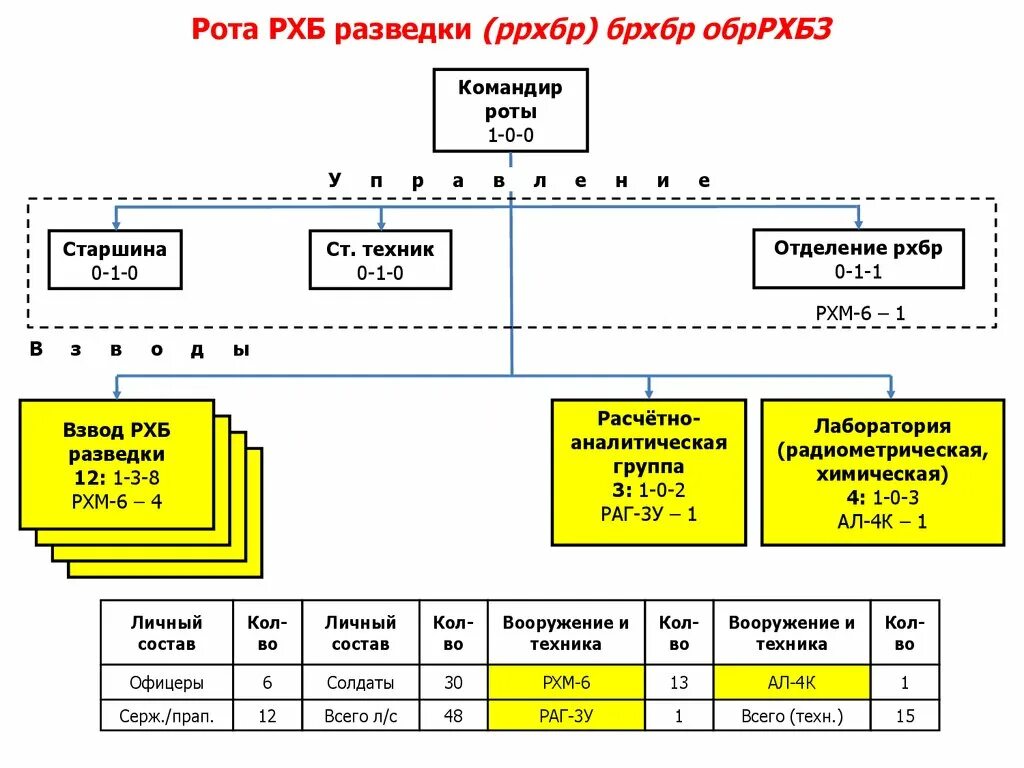 Рота РХБ разведки (ррхбр) брхбр обрРХБЗ

Командир роты
1-0-0

У п р а в л е н и е

Старшина
0-1-0

Ст. техник
0-1-0

Отделение рхбр
0-1-1

РХМ-6 – 1

В з в о д ы

Взвод РХБ разведки
12: 1-3-8
РХМ-6 – 4

Расчётно-аналитическая группа
3: 1-0-2
РАГ-3У – 1

Лаборатория (радиометрическая, химическая)
4: 1-0-3
АЛ-4К – 1

| Личный состав | Кол-во | Личный состав | Кол-во | Вооружение и техника | Кол-во | Вооружение и техника | Кол-во |
|---|---|---|---|---|---|---|---|
| Офицеры | 6 | Солдаты | 30 | РХМ-6 | 13 | АЛ-4К | 1 |
| Серж./прап. | 12 | Всего л/с | 48 | РАГ-3У | 1 | Всего (техн.) | 15 |